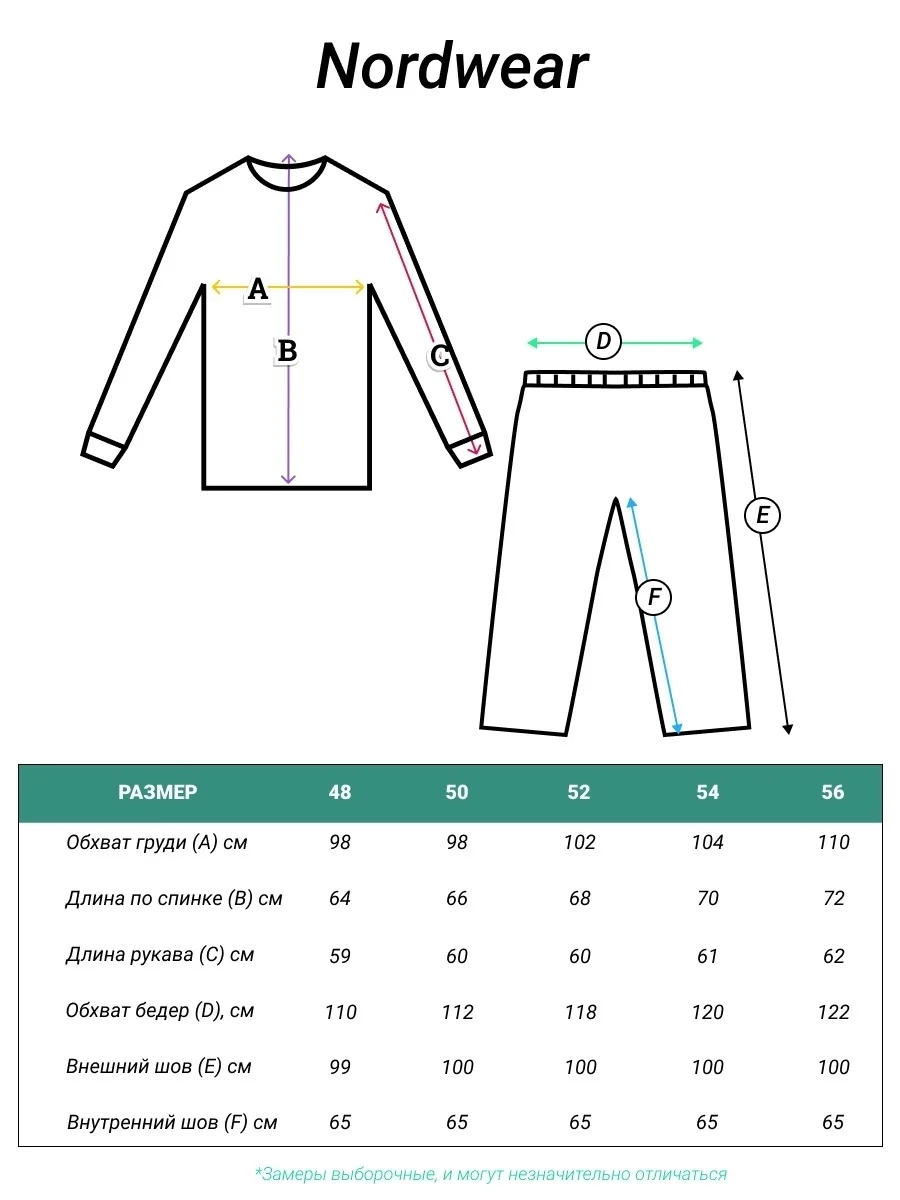 Nordwear

A
B
C
D
E
F

| РАЗМЕР | 48 | 50 | 52 | 54 | 56 |
|---|---|---|---|---|---|
| Обхват груди (A) см | 98 | 98 | 102 | 104 | 110 |
| Длина по спинке (B) см | 64 | 66 | 68 | 70 | 72 |
| Длина рукава (C) см | 59 | 60 | 60 | 61 | 62 |
| Обхват бедер (D), см | 110 | 112 | 118 | 120 | 122 |
| Внешний шов (E) см | 99 | 100 | 100 | 100 | 100 |
| Внутренний шов (F) см | 65 | 65 | 65 | 65 | 65 |

*Замеры выборочные, и могут незначительно отличаться